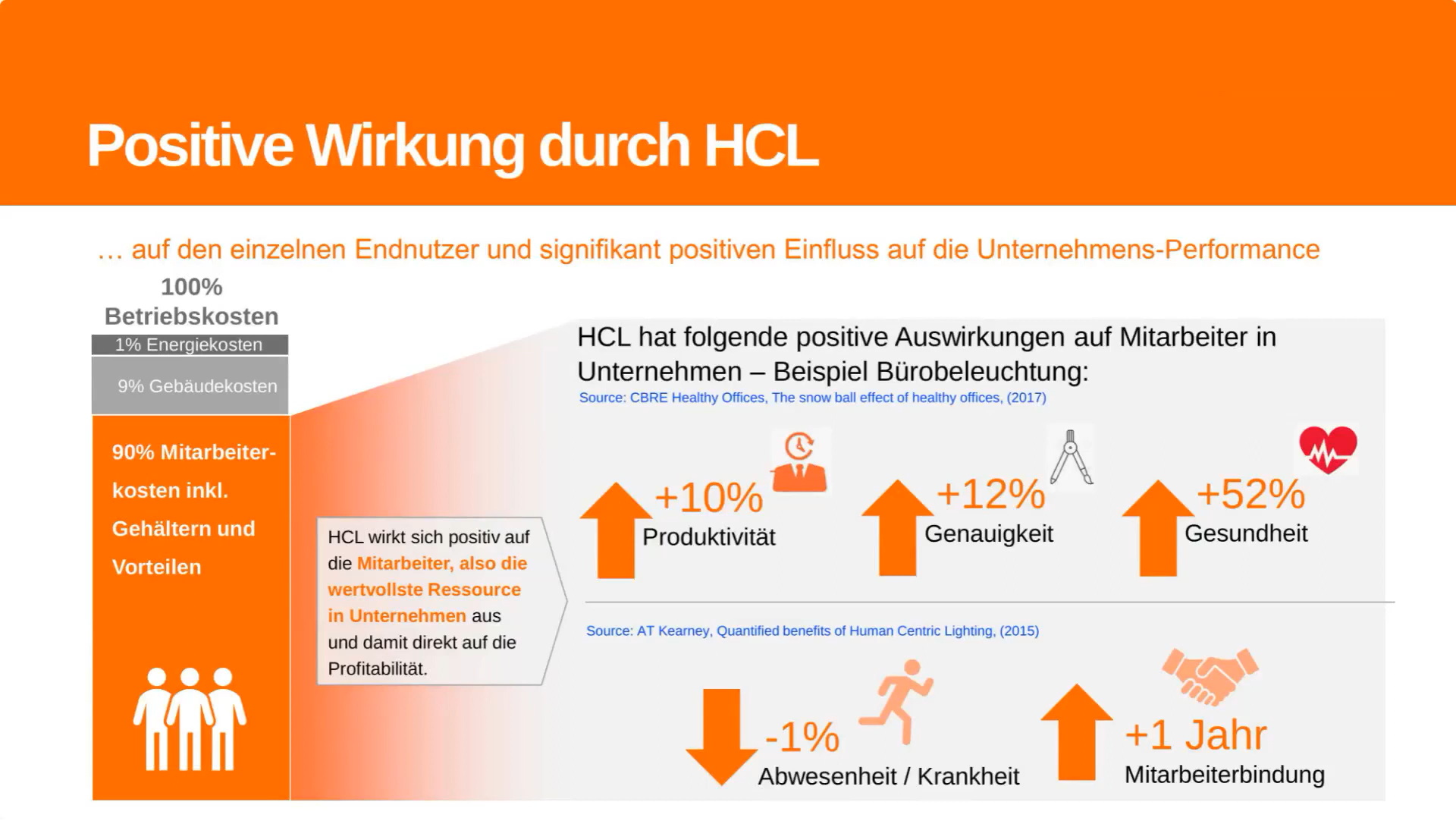 Positive Wirkung durch HCL

… auf den einzelnen Endnutzer und signifikant positiven Einfluss auf die Unternehmens-Performance

100% Betriebskosten

1% Energiekosten

9% Gebäudekosten

90% Mitarbeiterkosten inkl. Gehältern und Vorteilen

HCL wirkt sich positiv auf die Mitarbeiter, also die wertvollste Ressource in Unternehmen aus und damit direkt auf die Profitabilität.

HCL hat folgende positive Auswirkungen auf Mitarbeiter in Unternehmen – Beispiel Bürobeleuchtung:

Source: CBRE Healthy Offices, The snow ball effect of healthy offices, (2017)

+10%
Produktivität

+12%
Genauigkeit

+52%
Gesundheit

Source: AT Kearney, Quantified benefits of Human Centric Lighting, (2015)

-1%
Abwesenheit / Krankheit

+1 Jahr
Mitarbeiterbindung